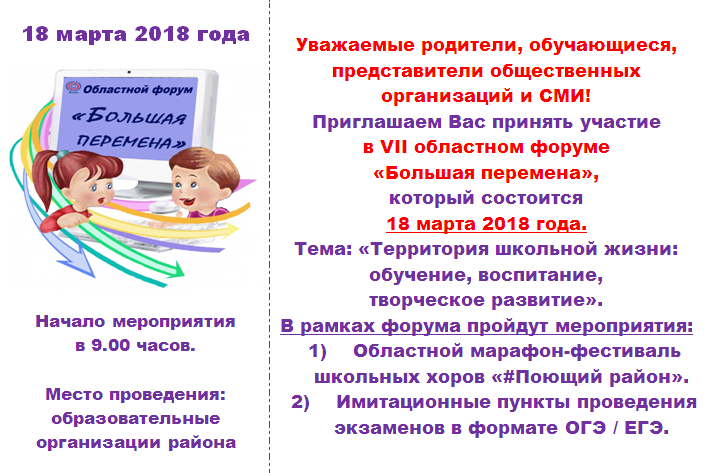 18 марта 2018 года

Областной форум

«Большая перемена»

Начало мероприятия в 9.00 часов.

Место проведения: образовательные организации района

Уважаемые родители, обучающиеся, представители общественных организаций и СМИ!

Приглашаем Вас принять участие в VII областном форуме «Большая перемена», который состоится 18 марта 2018 года.

Тема: «Территория школьной жизни: обучение, воспитание, творческое развитие».

В рамках форума пройдут мероприятия:

1) Областной марафон-фестиваль школьных хоров «#Поющий район».

2) Имитационные пункты проведения экзаменов в формате ОГЭ / ЕГЭ.